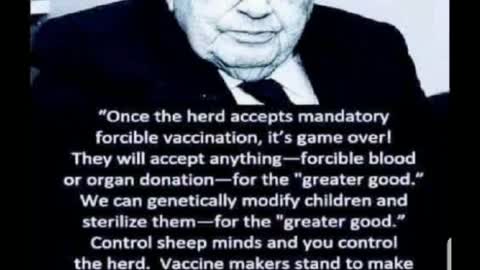 "Once the herd accepts mandatory forcible vaccination, it's game over! They will accept anything—forcible blood or organ donation—for the "greater good." We can genetically modify children and sterilize them—for the "greater good." Control sheep minds and you control the herd. Vaccine makers stand to make